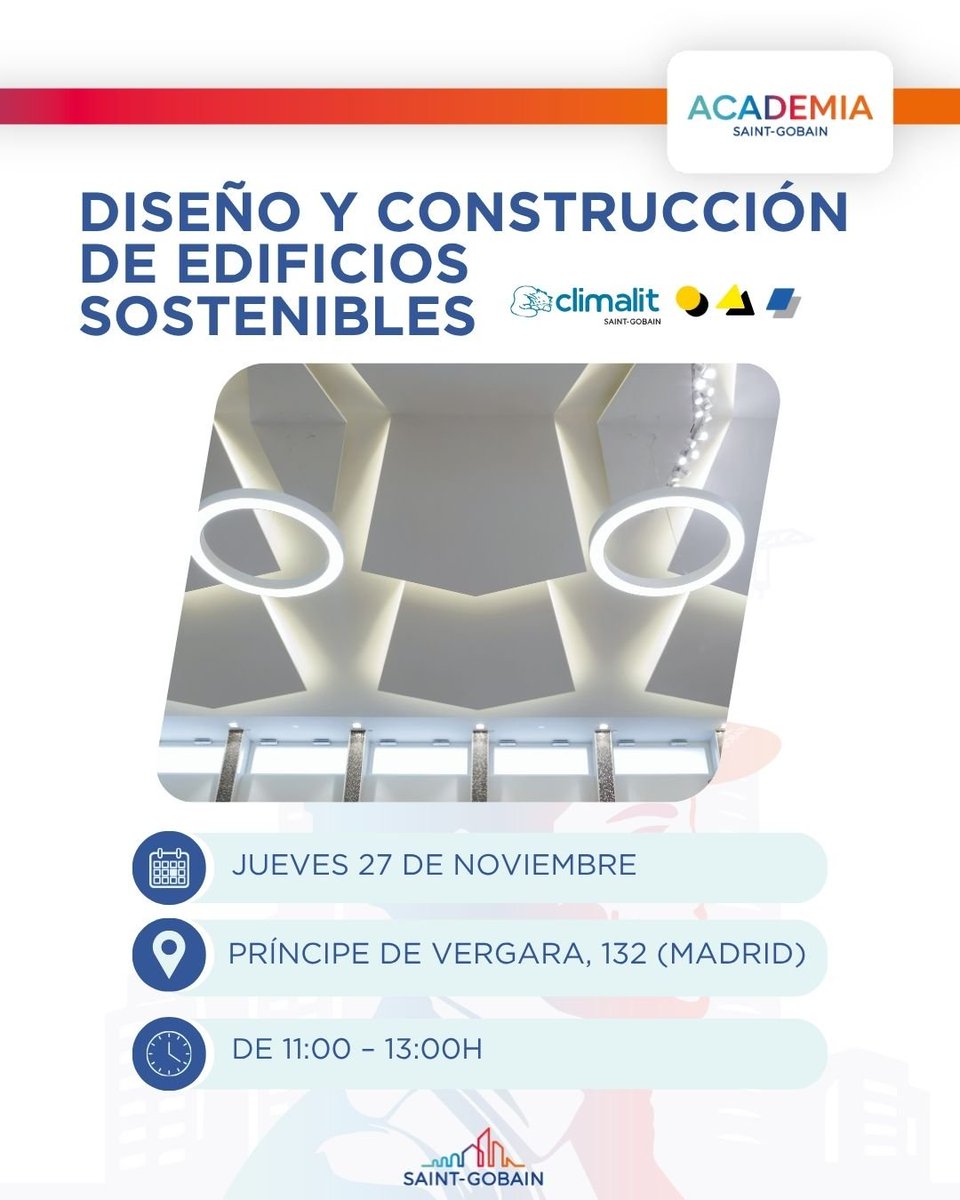 ACADEMIA
SAINT-GOBAIN

DISEÑO Y CONSTRUCCIÓN DE EDIFICIOS SOSTENIBLES

climalit
SAINT-GOBAIN

JUEVES 27 DE NOVIEMBRE

PRÍNCIPE DE VERGARA, 132 (MADRID)

DE 11:00 – 13:00H

SAINT-GOBAIN